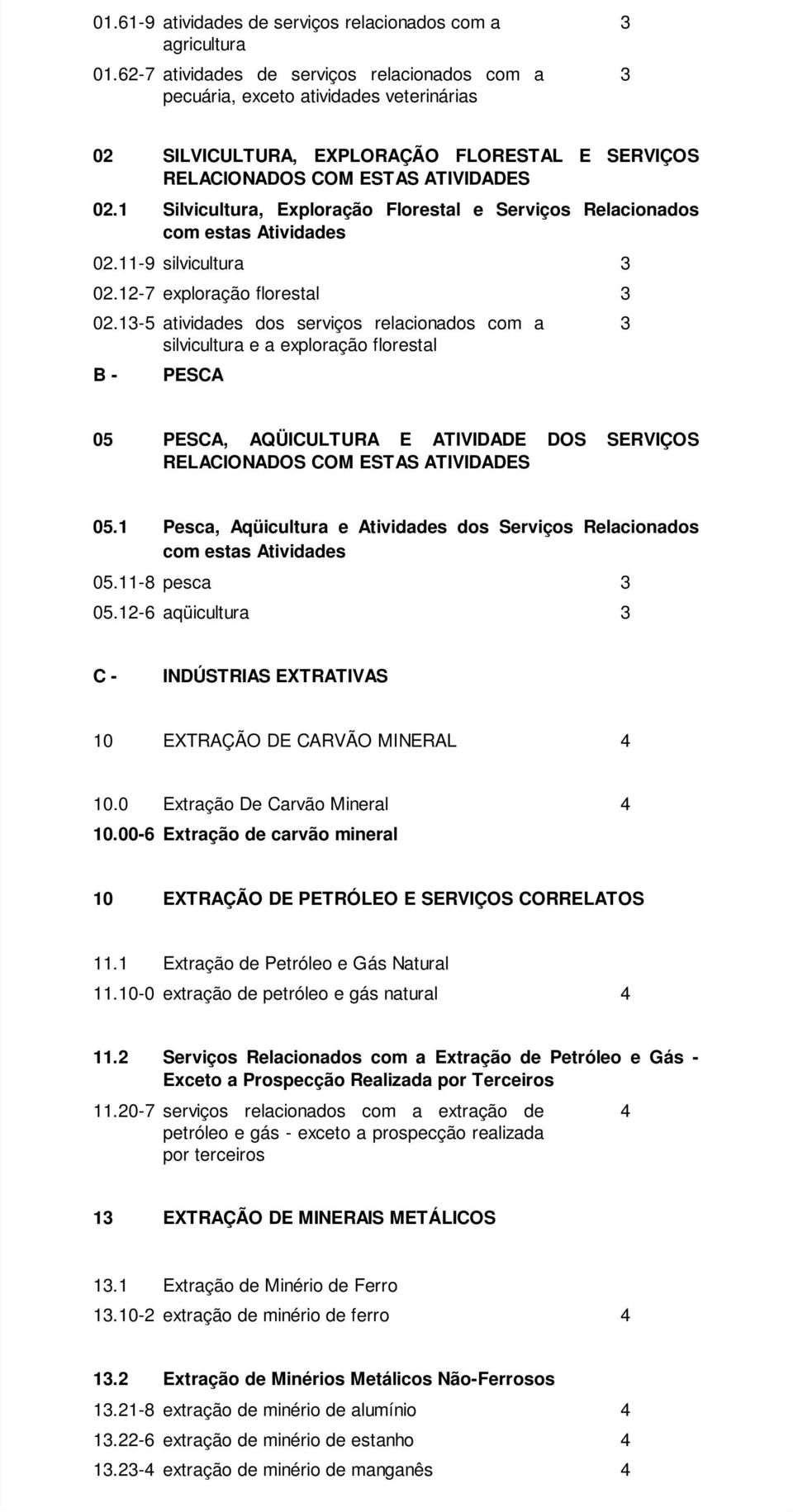 01.61-9 atividades de serviços relacionados com a agricultura 3

01.62-7 atividades de serviços relacionados com a pecuária, exceto atividades veterinárias 3

02 SILVICULTURA, EXPLORAÇÃO FLORESTAL E SERVIÇOS RELACIONADOS COM ESTAS ATIVIDADES

02.1 Silvicultura, Exploração Florestal e Serviços Relacionados com estas Atividades

02.11-9 silvicultura 3

02.12-7 exploração florestal 3

02.13-5 atividades dos serviços relacionados com a silvicultura e a exploração florestal 3

B - PESCA

05 PESCA, AQÜICULTURA E ATIVIDADE DOS SERVIÇOS RELACIONADOS COM ESTAS ATIVIDADES

05.1 Pesca, Aqüicultura e Atividades dos Serviços Relacionados com estas Atividades

05.11-8 pesca 3

05.12-6 aqüicultura 3

C - INDÚSTRIAS EXTRATIVAS

10 EXTRAÇÃO DE CARVÃO MINERAL 4

10.0 Extração De Carvão Mineral 4

10.00-6 Extração de carvão mineral

10 EXTRAÇÃO DE PETRÓLEO E SERVIÇOS CORRELATOS

11.1 Extração de Petróleo e Gás Natural

11.10-0 extração de petróleo e gás natural 4

11.2 Serviços Relacionados com a Extração de Petróleo e Gás - Exceto a Prospecção Realizada por Terceiros

11.20-7 serviços relacionados com a extração de petróleo e gás - exceto a prospecção realizada por terceiros 4

13 EXTRAÇÃO DE MINERAIS METÁLICOS

13.1 Extração de Minério de Ferro

13.10-2 extração de minério de ferro 4

13.2 Extração de Minérios Metálicos Não-Ferrosos

13.21-8 extração de minério de alumínio 4

13.22-6 extração de minério de estanho 4

13.23-4 extração de minério de manganês 4